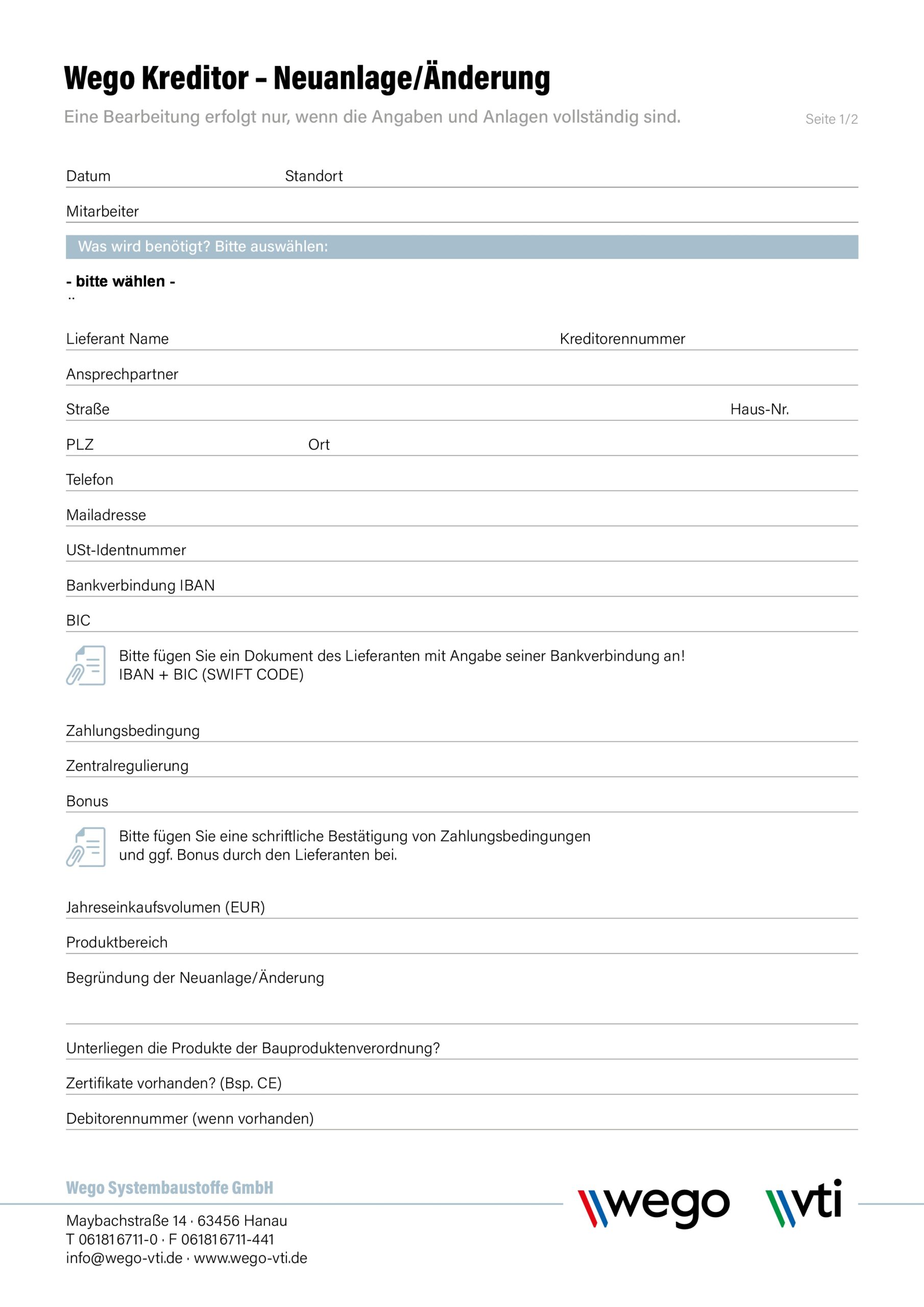 Wego Kreditor – Neuanlage/Änderung

Eine Bearbeitung erfolgt nur, wenn die Angaben und Anlagen vollständig sind.

Seite 1/2

Datum Standort

Mitarbeiter

Was wird benötigt? Bitte auswählen:

- bitte wählen -

Lieferant Name Kreditorennummer

Ansprechpartner

Straße Haus-Nr.

PLZ Ort

Telefon

Mailadresse

USt-Identnummer

Bankverbindung IBAN

BIC

Bitte fügen Sie ein Dokument des Lieferanten mit Angabe seiner Bankverbindung an!
IBAN + BIC (SWIFT CODE)

Zahlungsbedingung

Zentralregulierung

Bonus

Bitte fügen Sie eine schriftliche Bestätigung von Zahlungsbedingungen und ggf. Bonus durch den Lieferanten bei.

Jahreseinkaufsvolumen (EUR)

Produktbereich

Begründung der Neuanlage/Änderung

Unterliegen die Produkte der Bauproduktenverordnung?

Zertifikate vorhanden? (Bsp. CE)

Debitorennummer (wenn vorhanden)

Wego Systembaustoffe GmbH

Maybachstraße 14 · 63456 Hanau
T 06181 6711-0 · F 06181 6711-441
info@wego-vti.de · www.wego-vti.de

wego vti